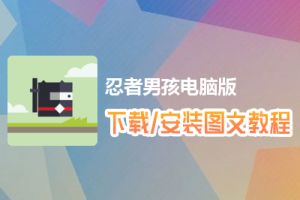 忍者男孩电脑版

下载/安装图文教程